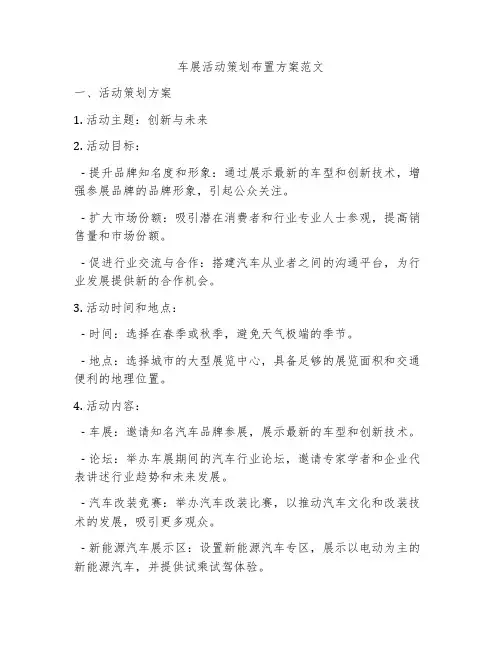 车展活动策划布置方案范文

一、活动策划方案

1. 活动主题：创新与未来

2. 活动目标：

- 提升品牌知名度和形象：通过展示最新的车型和创新技术，增强参展品牌的品牌形象，引起公众关注。

- 扩大市场份额：吸引潜在消费者和行业专业人士参观，提高销售量和市场份额。

- 促进行业交流与合作：搭建汽车从业者之间的沟通平台，为行业发展提供新的合作机会。

3. 活动时间和地点：

- 时间：选择在春季或秋季，避免天气极端的季节。

- 地点：选择城市的大型展览中心，具备足够的展览面积和交通便利的地理位置。

4. 活动内容：

- 车展：邀请知名汽车品牌参展，展示最新的车型和创新技术。

- 论坛：举办车展期间的汽车行业论坛，邀请专家学者和企业代表讲述行业趋势和未来发展。

- 汽车改装竞赛：举办汽车改装比赛，以推动汽车文化和改装技术的发展，吸引更多观众。

- 新能源汽车展示区：设置新能源汽车专区，展示以电动为主的新能源汽车，并提供试乘试驾体验。